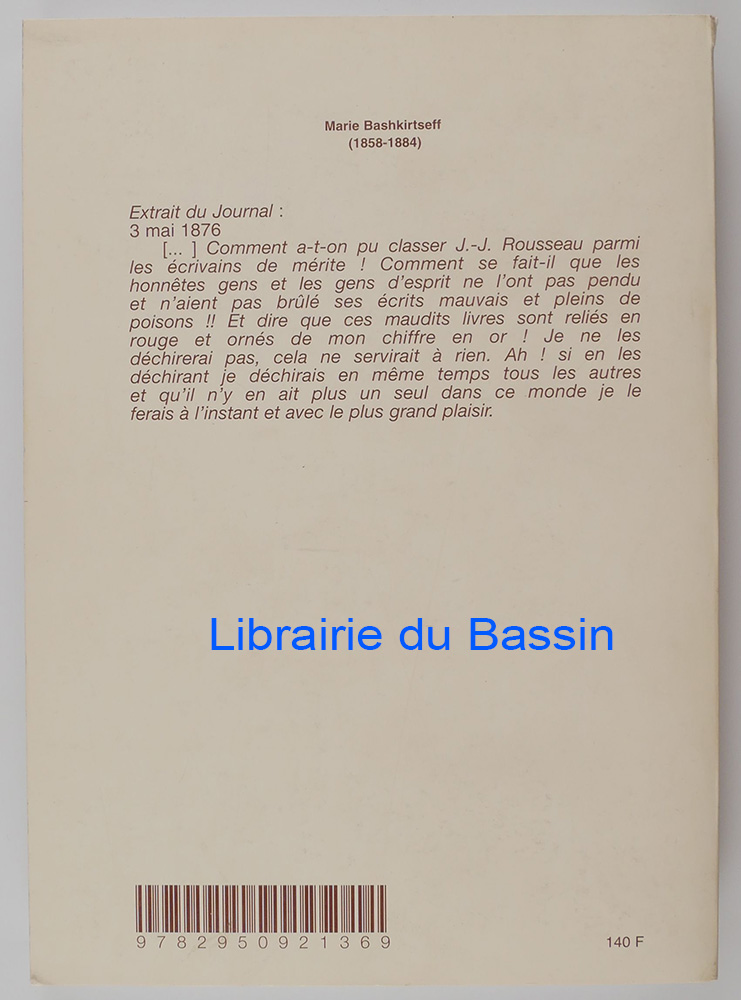 Marie Bashkirtseff
(1858-1884)

Extrait du Journal :
3 mai 1876

[... ] Comment a-t-on pu classer J.-J. Rousseau parmi les écrivains de mérite ! Comment se fait-il que les honnêtes gens et les gens d'esprit ne l'ont pas pendu et n'aient pas brûlé ses écrits mauvais et pleins de poisons !! Et dire que ces maudits livres sont reliés en rouge et ornés de mon chiffre en or ! Je ne les déchirerai pas, cela ne servirait à rien. Ah ! si en les déchirant je déchirais en même temps tous les autres et qu'il n'y en ait plus un seul dans ce monde je le ferais à l'instant et avec le plus grand plaisir.

Librairie du Bassin

9782950921369

140 F